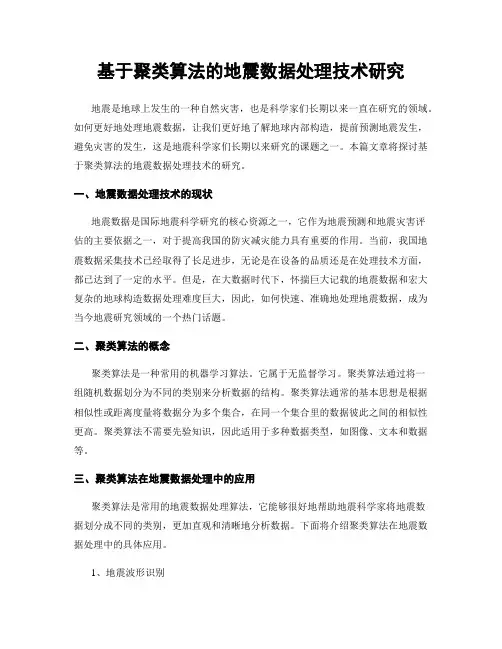 基于聚类算法的地震数据处理技术研究

地震是地球上发生的一种自然灾害，也是科学家们长期以来一直在研究的领域。如何更好地处理地震数据，让我们更好地了解地球内部构造，提前预测地震发生，避免灾害的发生，这是地震科学家们长期以来研究的课题之一。本篇文章将探讨基于聚类算法的地震数据处理技术的研究。

一、地震数据处理技术的现状

地震数据是国际地震科学研究的核心资源之一，它作为地震预测和地震灾害评估的主要依据之一，对于提高我国的防灾减灾能力具有重要的作用。当前，我国地震数据采集技术已经取得了长足进步，无论是在设备的品质还是在处理技术方面，都已达到了一定的水平。但是，在大数据时代下，怀揣巨大记载的地震数据和宏大复杂的地球构造数据处理难度巨大，因此，如何快速、准确地处理地震数据，成为当今地震研究领域的一个热门话题。

二、聚类算法的概念

聚类算法是一种常用的机器学习算法，它属于无监督学习。聚类算法通过将一组随机数据划分为不同的类别来分析数据的结构。聚类算法通常的基本思想是根据相似性或距离度量将数据分为多个集合，在同一个集合里的数据彼此之间的相似性更高。聚类算法不需要先验知识，因此适用于多种数据类型，如图像、文本和数据等。

三、聚类算法在地震数据处理中的应用

聚类算法是常用的地震数据处理算法，它能够很好地帮助地震科学家将地震数据划分成不同的类别，更加直观和清晰地分析数据。下面将介绍聚类算法在地震数据处理中的具体应用。

1、地震波形识别